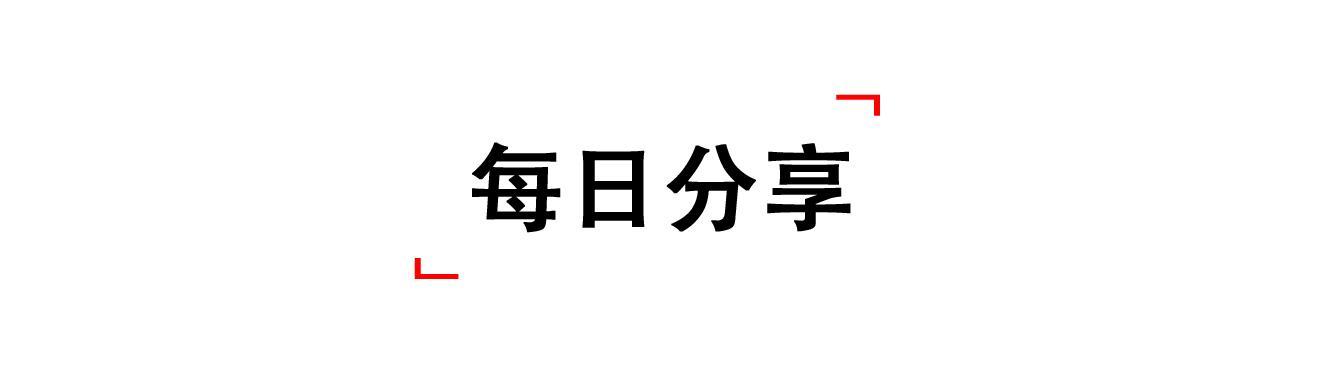 每日分享